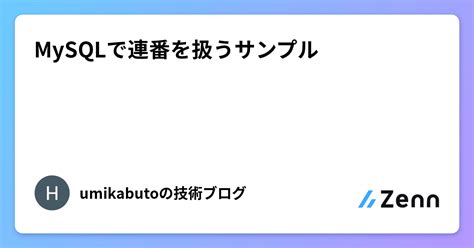 MySQLで連番を扱うサンプル

H

umikabutoの技術ブログ

Zenn